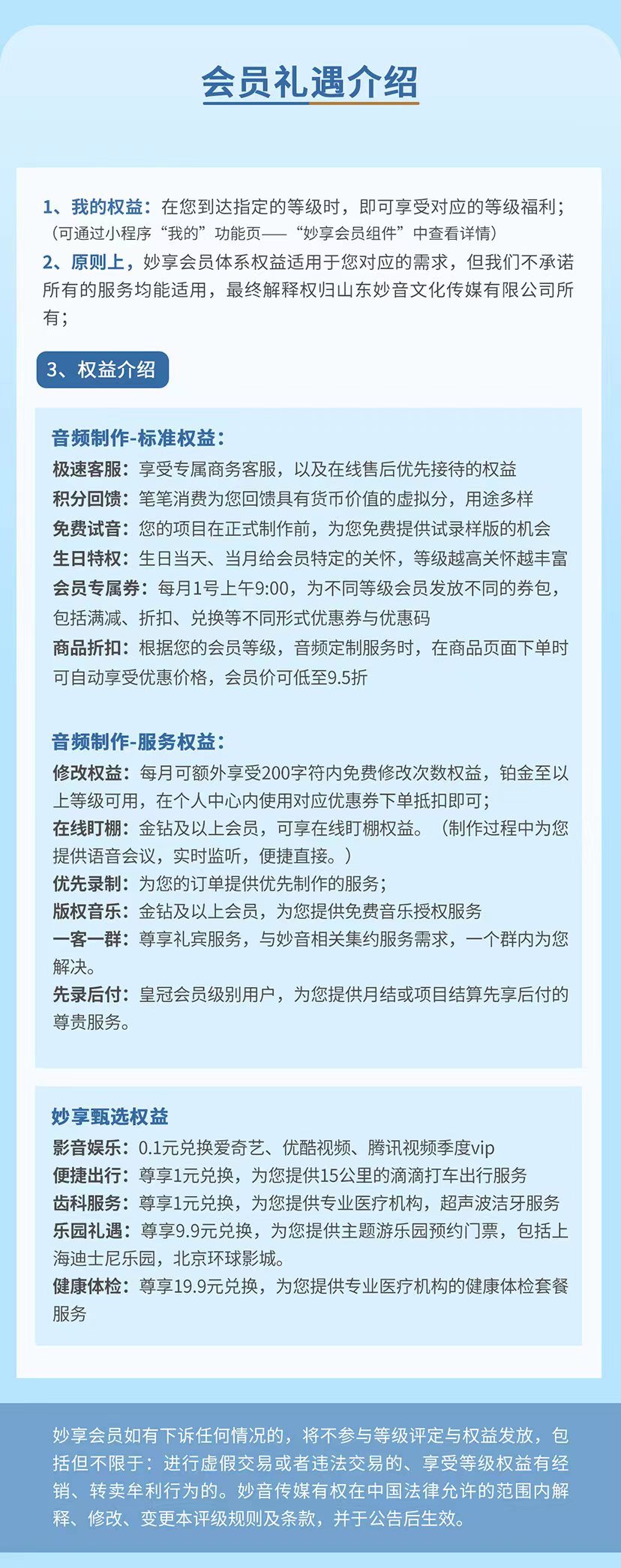 会员礼遇介绍

1、我的权益：在您到达指定的等级时，即可享受对应的等级福利；（可通过小程序“我的”功能页——“妙享会员组件”中查看详情）
2、原则上，妙享会员体系权益适用于您对应的需求，但我们不承诺所有的服务均能适用，最终解释权归山东妙音文化传媒有限公司所有；

3、权益介绍

音频制作-标准权益：
极速客服：享受专属商务客服，以及在线售后优先接待的权益
积分回馈：笔笔消费为您回馈具有货币价值的虚拟分，用途多样
免费试音：您的项目在正式制作前，为您免费提供试录样版的机会
生日特权：生日当天、当月给会员特定的关怀，等级越高关怀越丰富
会员专属券：每月1号上午9:00，为不同等级会员发放不同的券包，包括满减、折扣、兑换等不同形式优惠券与优惠码
商品折扣：根据您的会员等级，音频定制服务时，在商品页面下单时可自动享受优惠价格，会员价可低至9.5折

音频制作-服务权益：
修改权益：每月可额外享受200字符内免费修改次数权益，铂金至以上等级可用，在个人中心内使用对应优惠券下单抵扣即可；
在线盯棚：金钻及以上会员，可享在线盯棚权益。（制作过程中为您提供语音会议，实时监听，便捷直接。）
优先录制：为您的订单提供优先制作的服务；
版权音乐：金钻及以上会员，为您提供免费音乐授权服务
一客一群：尊享礼宾服务，与妙音相关集约服务需求，一个群内为您解决。
先录后付：皇冠会员级别用户，为您提供月结或项目结算先享后付的尊贵服务。

妙享甄选权益
影音娱乐：0.1元兑换爱奇艺、优酷视频、腾讯视频季度vip
便捷出行：尊享1元兑换，为您提供15公里的滴滴打车出行服务
齿科服务：尊享1元兑换，为您提供专业医疗机构，超声波洁牙服务
乐园礼遇：尊享9.9元兑换，为您提供主题游乐园预约门票，包括上海迪士尼乐园，北京环球影城。
健康体检：尊享19.9元兑换，为您提供专业医疗机构的健康体检套餐服务

妙享会员如有下诉任何情况的，将不参与等级评定与权益发放，包括但不限于：进行虚假交易或者违法交易的、享受等级权益有经销、转卖牟利行为的。妙音传媒有权在中国法律允许的范围内解释、修改、变更本评级规则及条款，并于公告后生效。